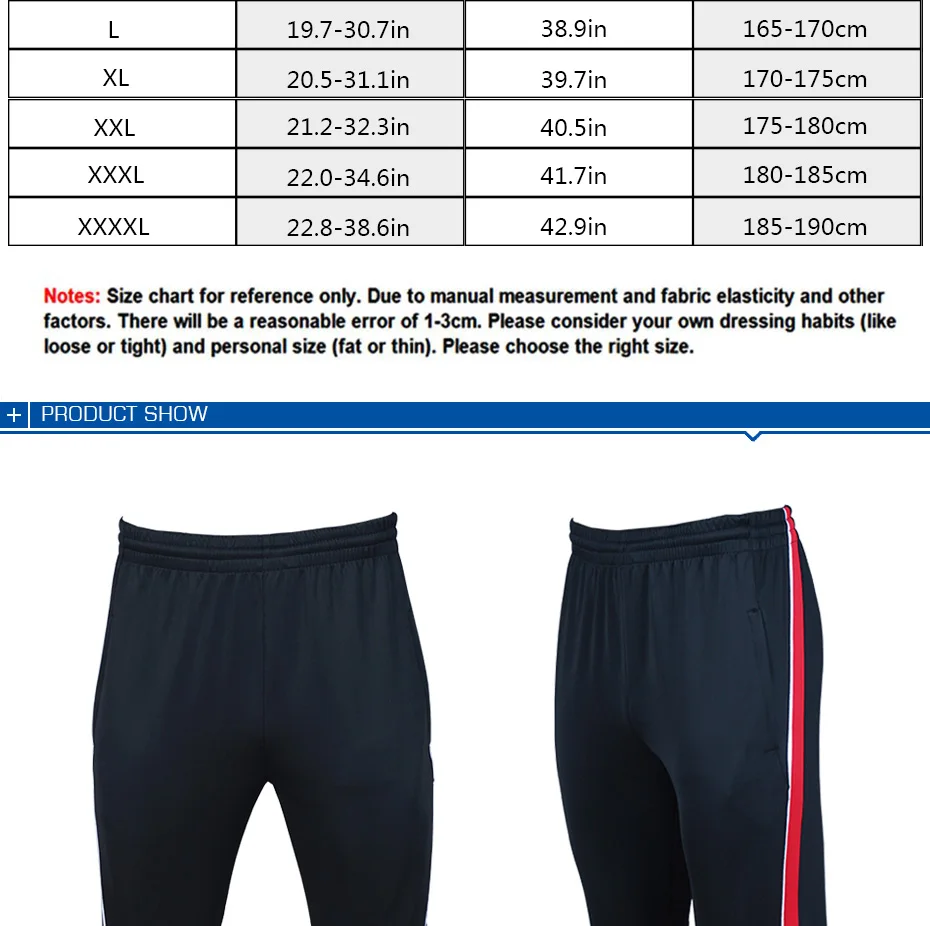 | L | 19.7-30.7in | 38.9in | 165-170cm |
|---|---|---|---|
| XL | 20.5-31.1in | 39.7in | 170-175cm |
| XXL | 21.2-32.3in | 40.5in | 175-180cm |
| XXXL | 22.0-34.6in | 41.7in | 180-185cm |
| XXXXL | 22.8-38.6in | 42.9in | 185-190cm |

Notes: Size chart for reference only. Due to manual measurement and fabric elasticity and other factors. There will be a reasonable error of 1-3cm. Please consider your own dressing habits (like loose or tight) and personal size (fat or thin). Please choose the right size.

+ PRODUCT SHOW